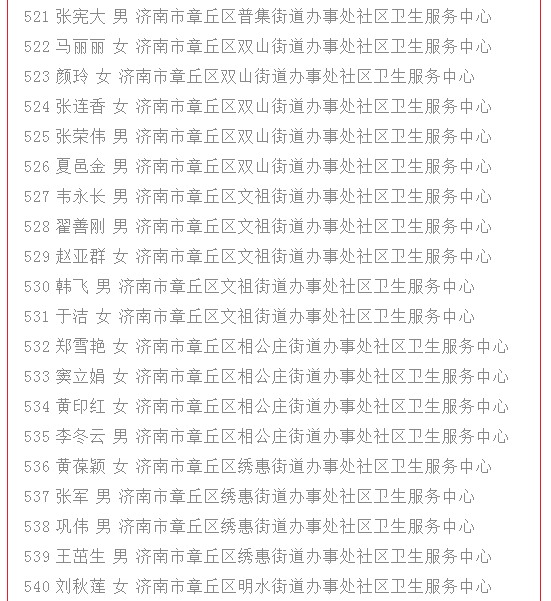 521 张宪大 男 济南市章丘区普集街道办事处社区卫生服务中心
522 马丽丽 女 济南市章丘区双山街道办事处社区卫生服务中心
523 颜玲 女 济南市章丘区双山街道办事处社区卫生服务中心
524 张连香 女 济南市章丘区双山街道办事处社区卫生服务中心
525 张荣伟 男 济南市章丘区双山街道办事处社区卫生服务中心
526 夏邑金 男 济南市章丘区双山街道办事处社区卫生服务中心
527 韦永长 男 济南市章丘区文祖街道办事处社区卫生服务中心
528 翟善刚 男 济南市章丘区文祖街道办事处社区卫生服务中心
529 赵亚群 女 济南市章丘区文祖街道办事处社区卫生服务中心
530 韩飞 男 济南市章丘区文祖街道办事处社区卫生服务中心
531 于洁 女 济南市章丘区文祖街道办事处社区卫生服务中心
532 郑雪艳 女 济南市章丘区相公庄街道办事处社区卫生服务中心
533 窦立娟 女 济南市章丘区相公庄街道办事处社区卫生服务中心
534 黄印红 女 济南市章丘区相公庄街道办事处社区卫生服务中心
535 李冬云 男 济南市章丘区相公庄街道办事处社区卫生服务中心
536 黄葆颖 女 济南市章丘区绣惠街道办事处社区卫生服务中心
537 张军 男 济南市章丘区绣惠街道办事处社区卫生服务中心
538 巩伟 男 济南市章丘区绣惠街道办事处社区卫生服务中心
539 王茁生 男 济南市章丘区绣惠街道办事处社区卫生服务中心
540 刘秋莲 女 济南市章丘区明水街道办事处社区卫生服务中心